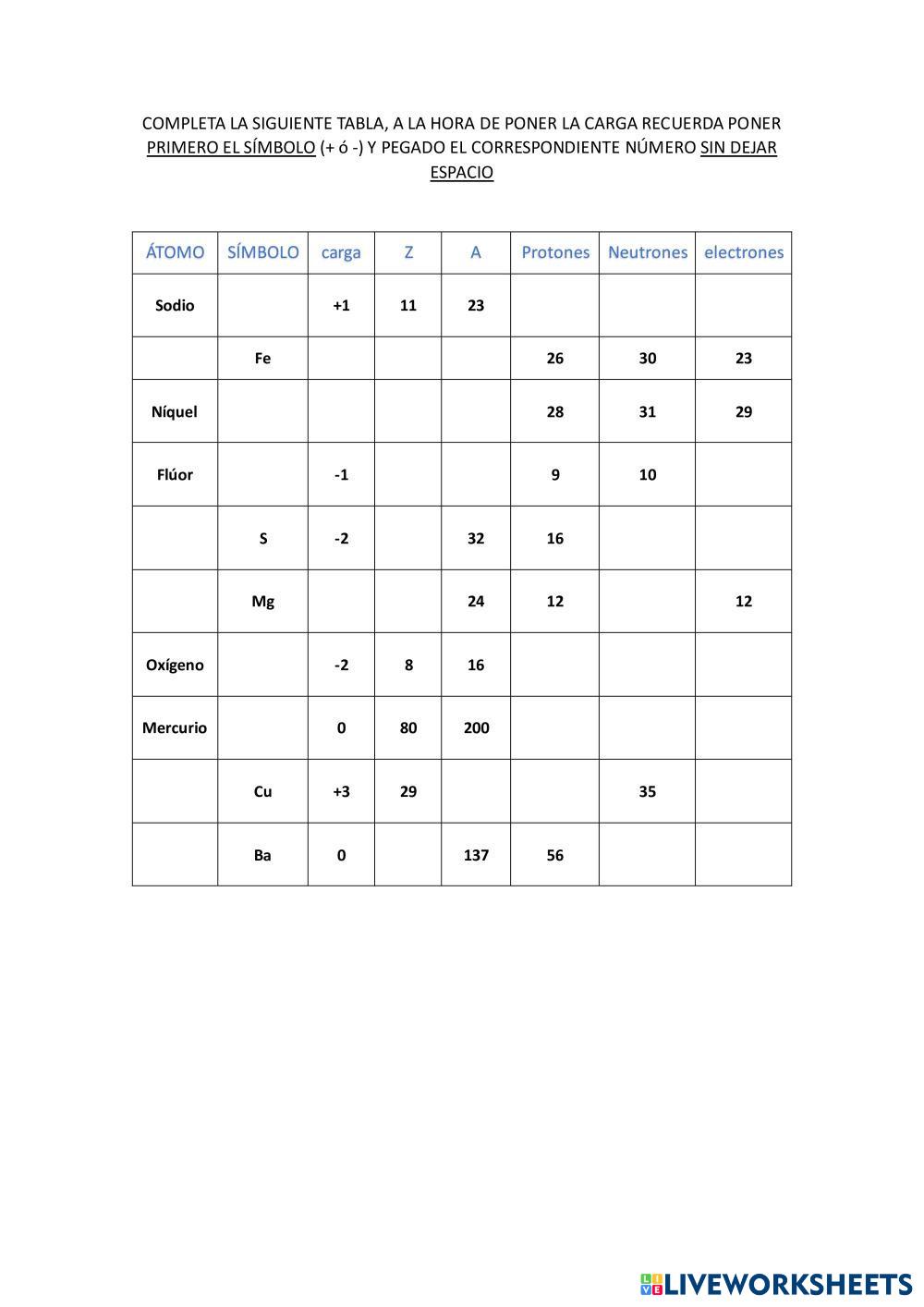 COMPLETA LA SIGUIENTE TABLA, A LA HORA DE PONER LA CARGA RECUERDA PONER PRIMERO EL SÍMBOLO (+ ó -) Y PEGADO EL CORRESPONDIENTE NÚMERO SIN DEJAR ESPACIO

| ÁTOMO | SÍMBOLO | carga | Z | A | Protones | Neutrones | electrones |
|---|---|---|---|---|---|---|---|
| Sodio | | +1 | 11 | 23 | | | |
| | Fe | | | | 26 | 30 | 23 |
| Níquel | | | | | 28 | 31 | 29 |
| Flúor | | -1 | | | 9 | 10 | |
| | S | -2 | | 32 | 16 | | |
| | Mg | | | 24 | 12 | | 12 |
| Oxígeno | | -2 | 8 | 16 | | | |
| Mercurio | | 0 | 80 | 200 | | | |
| | Cu | +3 | 29 | | | 35 | |
| | Ba | 0 | | 137 | 56 | | |

LIVEWORKSHEETS